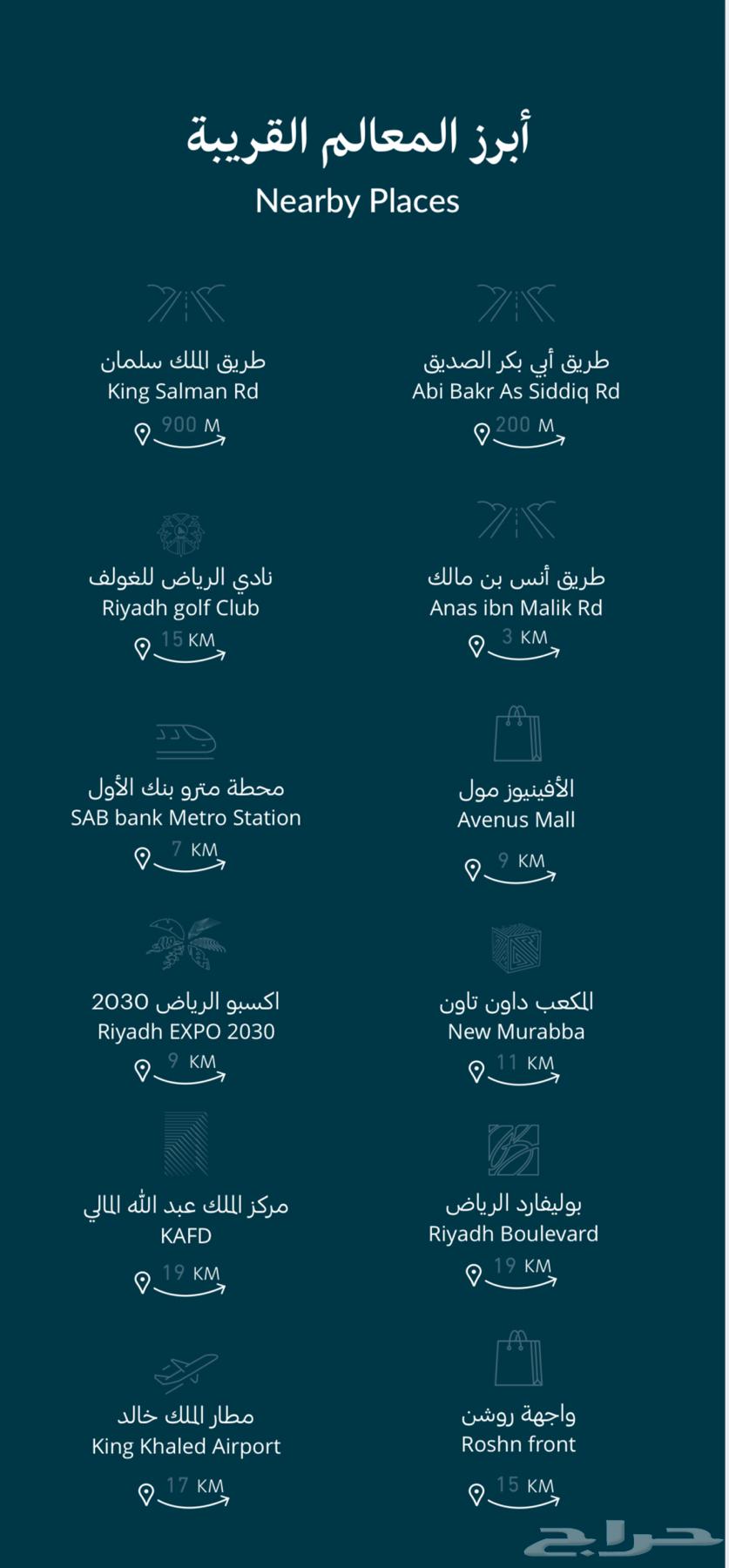 أبرز المعالم القريبة
Nearby Places

طريق أبي بكر الصديق
Abi Bakr As Siddiq Rd
200 M

طريق الملك سلمان
King Salman Rd
900 M

طريق أنس بن مالك
Anas ibn Malik Rd
3 KM

نادي الرياض للغولف
Riyadh golf Club
15 KM

الأفينيوز مول
Avenus Mall
9 KM

محطة مترو بنك الأول
SAB bank Metro Station
7 KM

المكعب داون تاون
New Murabba
11 KM

اكسبو الرياض 2030
Riyadh EXPO 2030
9 KM

بوليفارد الرياض
Riyadh Boulevard
19 KM

مركز الملك عبد الله المالي
KAFD
19 KM

واجهة روشن
Roshn front
15 KM

مطار الملك خالد
King Khaled Airport
17 KM

حراج